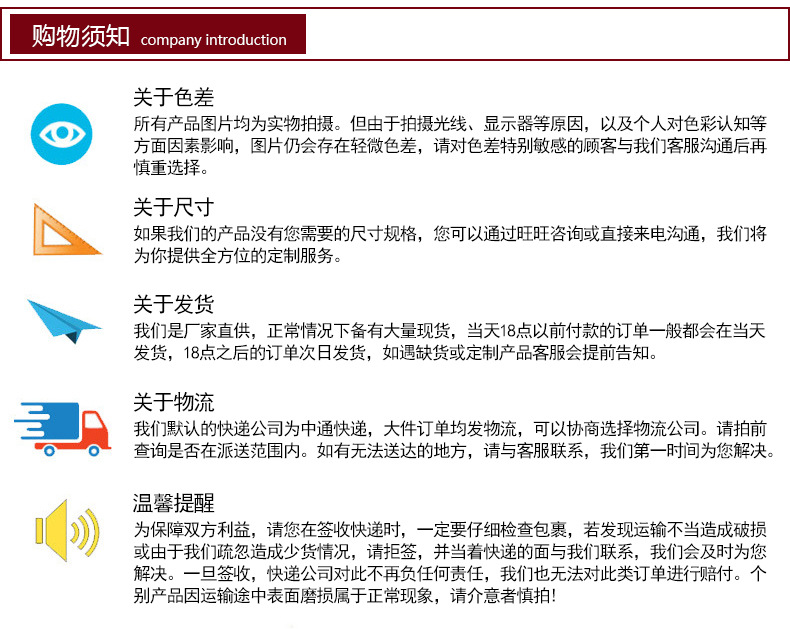 购物须知 company introduction

关于色差
所有产品图片均为实物拍摄。但由于拍摄光线、显示器等原因，以及个人对色彩认知等方面因素影响，图片仍会存在轻微色差，请对色差特别敏感的顾客与我们客服沟通后再慎重选择。

关于尺寸
如果我们的产品没有您需要的尺寸规格，您可以通过旺旺咨询或直接来电沟通，我们将为你提供全方位的定制服务。

关于发货
我们是厂家直供，正常情况下备有大量现货，当天18点以前付款的订单一般都会在当天发货，18点之后的订单次日发货，如遇缺货或定制产品客服会提前告知。

关于物流
我们默认的快递公司为中通快递，大件订单均发物流，可以协商选择物流公司。请拍前查询是否在派送范围内。如有无法送达的地方，请与客服联系，我们第一时间为您解决。

温馨提醒
为保障双方利益，请您在签收快递时，一定要仔细检查包裹，若发现运输不当造成破损或由于我们疏忽造成少货情况，请拒签，并当着快递的面与我们联系，我们会及时为您解决。一旦签收，快递公司对此不再负任何责任，我们也无法对此类订单进行赔付。个别产品因运输途中表面磨损属于正常现象，请介意者慎拍！